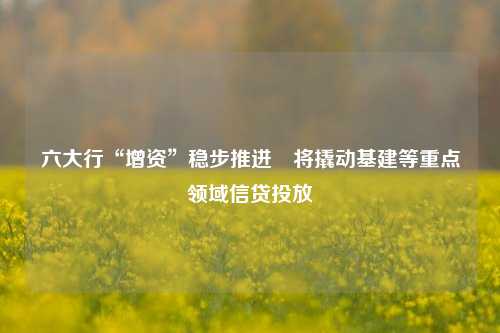 六大行“增资”稳步推进　将撬动基建等重点领域信贷投放